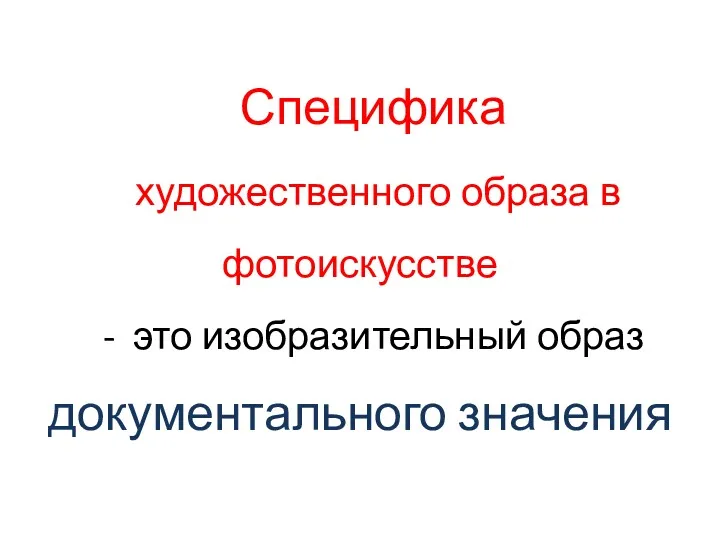 Специфика

художественного образа в

фотоискусстве

- это изобразительный образ

документального значения